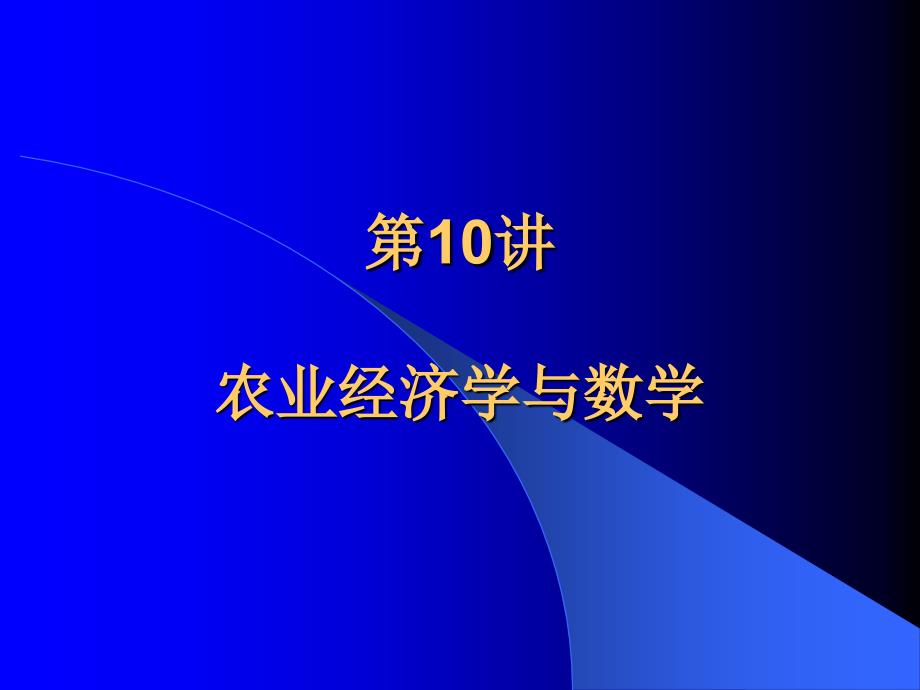 第10讲

农业经济学与数学